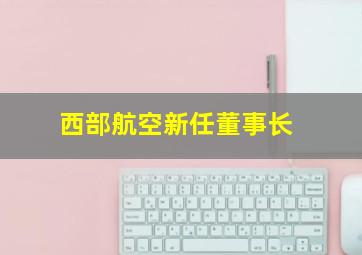 西部航空新任董事长